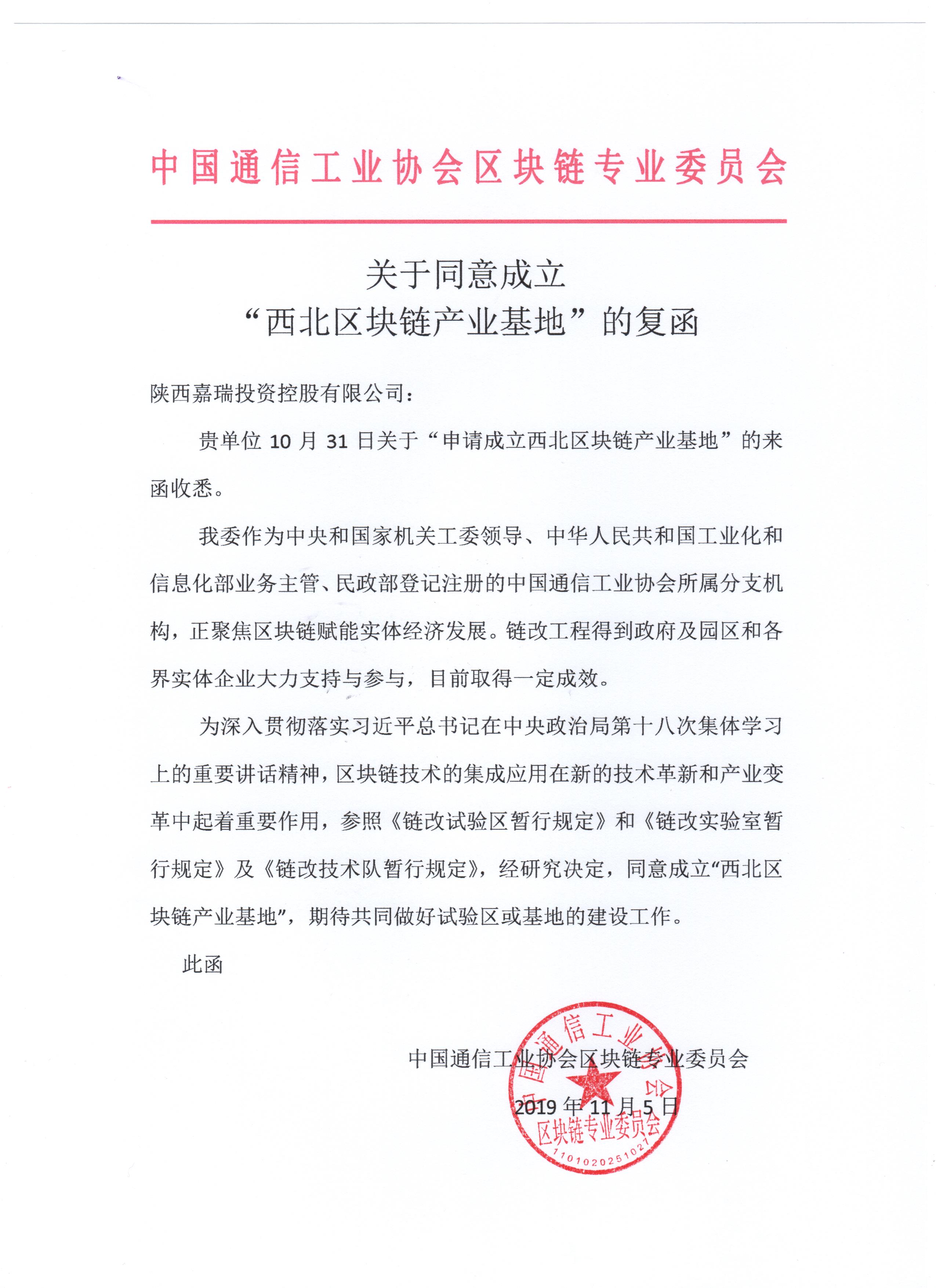 中国通信工业协会区块链专业委员会

关于同意成立
“西北区块链产业基地”的复函

陕西嘉瑞投资控股有限公司：

贵单位 10 月 31 日关于“申请成立西北区块链产业基地”的来函收悉。

我委作为中央和国家机关工委领导、中华人民共和国工业化和信息化部业务主管、民政部登记注册的中国通信工业协会所属分支机构，正聚焦区块链赋能实体经济发展。链改工程得到政府及园区和各界实体企业大力支持与参与，目前取得一定成效。

为深入贯彻落实习近平总书记在中央政治局第十八次集体学习上的重要讲话精神，区块链技术的集成应用在新的技术革新和产业变革中起着重要作用，参照《链改试验区暂行规定》和《链改实验室暂行规定》及《链改技术队暂行规定》，经研究决定，同意成立“西北区块链产业基地”，期待共同做好试验区或基地的建设工作。

此函

中国通信工业协会区块链专业委员会
2019 年 11 月 5 日

中国通信工业协会
区块链专业委员会
1101020251027